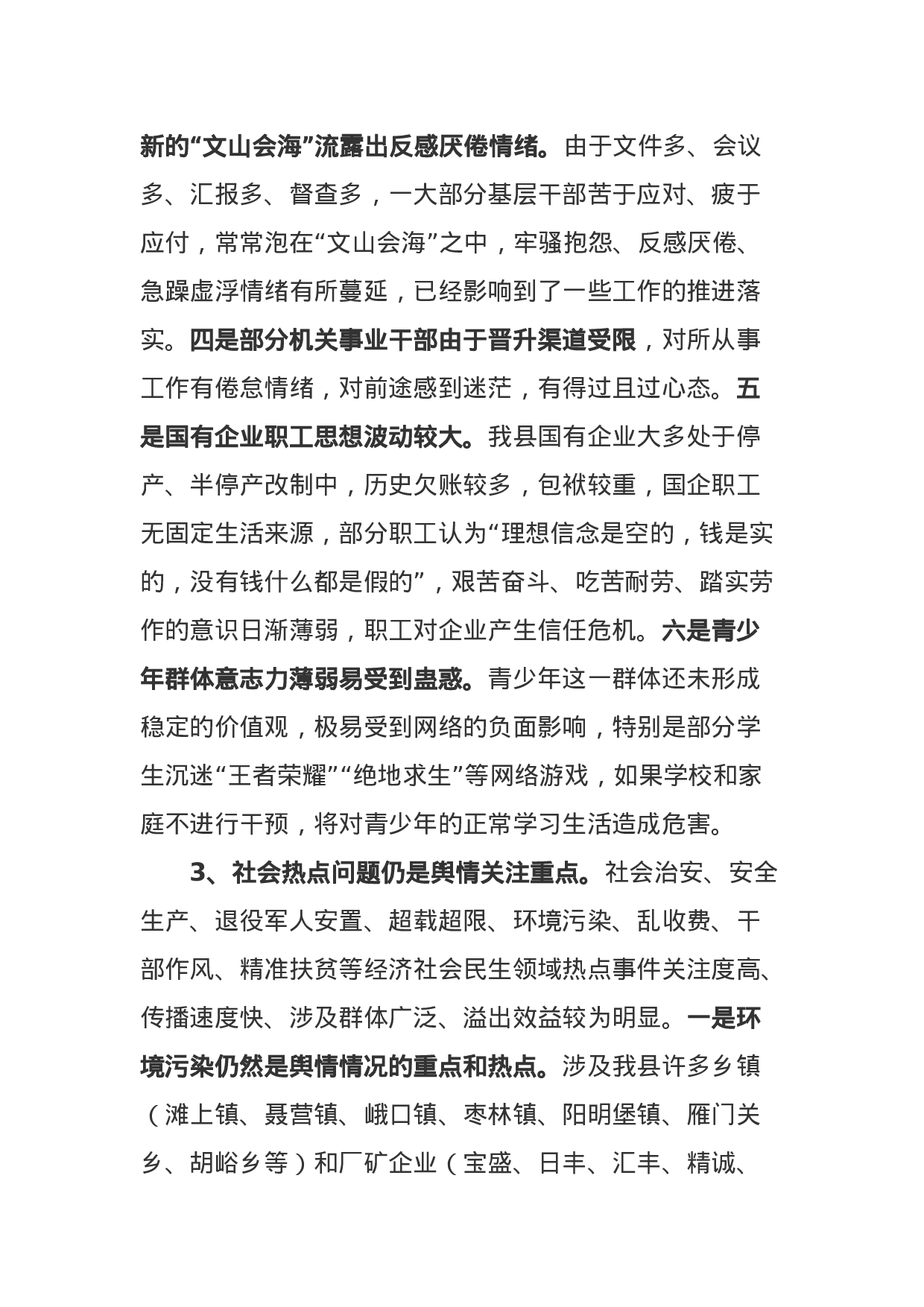 新的“文山会海”流露出反感厌倦情绪。由于文件多、会议多、汇报多、督查多，一大部分基层干部苦于应对、疲于应付，常常泡在“文山会海”之中，牢骚抱怨、反感厌倦、急躁虚浮情绪有所蔓延，已经影响到了一些工作的推进落实。四是部分机关事业干部由于晋升渠道受限，对所从事工作有倦怠情绪，对前途感到迷茫，有得过且过心态。五是国有企业职工思想波动较大。我县国有企业大多处于停产、半停产改制中，历史欠账较多，包袱较重，国企职工无固定生活来源，部分职工认为“理想信念是空的，钱是实的，没有钱什么都是假的”，艰苦奋斗、吃苦耐劳、踏实劳作的意识日渐薄弱，职工对企业产生信任危机。六是青少年群体意志力薄弱易受到蛊惑。青少年这一群体还未形成稳定的价值观，极易受到网络的负面影响，特别是部分学生沉迷“王者荣耀”“绝地求生”等网络游戏，如果学校和家庭不进行干预，将对青少年的正常学习生活造成危害。

3、社会热点问题仍是舆情关注重点。社会治安、安全生产、退役军人安置、超载超限、环境污染、乱收费、干部作风、精准扶贫等经济社会民生领域热点事件关注度高、传播速度快、涉及群体广泛、溢出效益较为明显。一是环境污染仍然是舆情情况的重点和热点。涉及我县许多乡镇（滩上镇、聂营镇、峨口镇、枣林镇、阳明堡镇、雁门关乡、胡峪乡等）和厂矿企业（宝盛、日丰、汇丰、精诚、